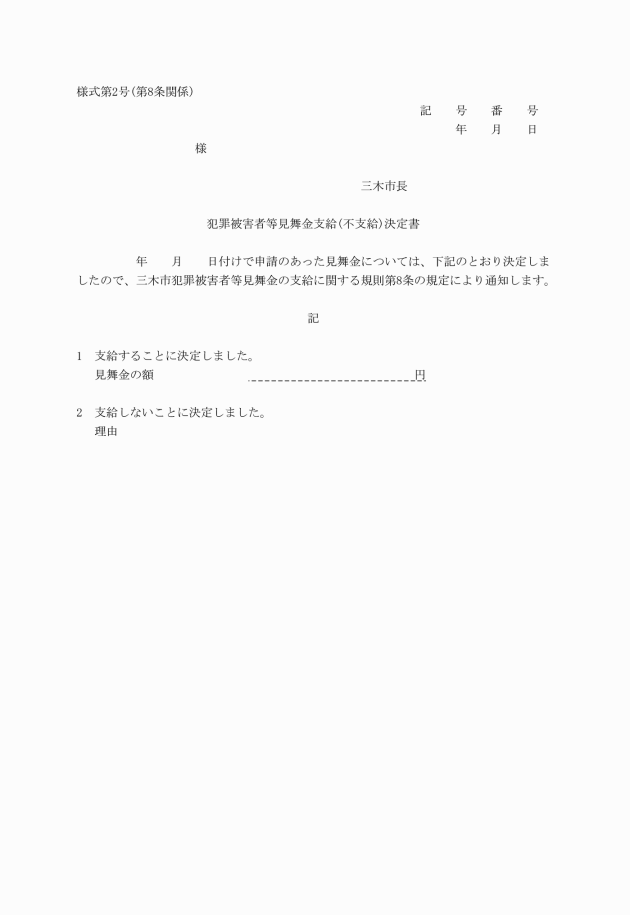 様式第2号(第8条関係)

記　号　番　号
年　月　日

様

三木市長

犯罪被害者等見舞金支給(不支給)決定書

年　月　日付けで申請のあった見舞金については、下記のとおり決定しましたので、三木市犯罪被害者等見舞金の支給に関する規則第8条の規定により通知します。

記

1　支給することに決定しました。
見舞金の額　　　　円

2　支給しないことに決定しました。
理由